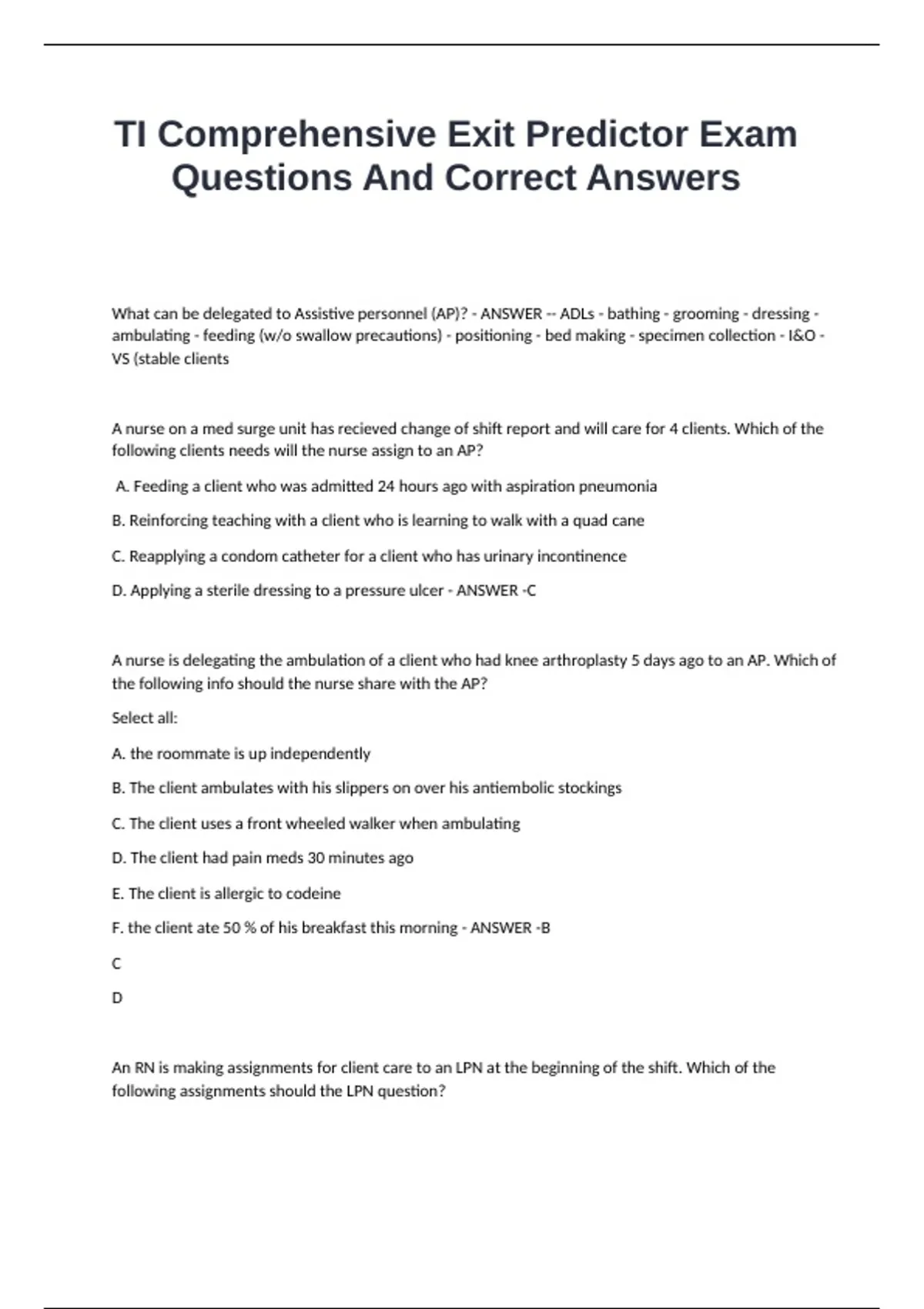 TI Comprehensive Exit Predictor Exam Questions And Correct Answers

What can be delegated to Assistive personnel (AP)? - ANSWER -- ADLs - bathing - grooming - dressing - ambulating - feeding (w/o swallow precautions) - positioning - bed making - specimen collection - I&O - VS (stable clients

A nurse on a med surge unit has recieved change of shift report and will care for 4 clients. Which of the following clients needs will the nurse assign to an AP?

A. Feeding a client who was admitted 24 hours ago with aspiration pneumonia

B. Reinforcing teaching with a client who is learning to walk with a quad cane

C. Reapplying a condom catheter for a client who has urinary incontinence

D. Applying a sterile dressing to a pressure ulcer - ANSWER -C

A nurse is delegating the ambulation of a client who had knee arthroplasty 5 days ago to an AP. Which of the following info should the nurse share with the AP?

Select all:

A. the roommate is up independently

B. The client ambulates with his slippers on over his antiembolic stockings

C. The client uses a front wheeled walker when ambulating

D. The client had pain meds 30 minutes ago

E. The client is allergic to codeine

F. the client ate 50 % of his breakfast this morning - ANSWER -B

C

D

An RN is making assignments for client care to an LPN at the beginning of the shift. Which of the following assignments should the LPN question?